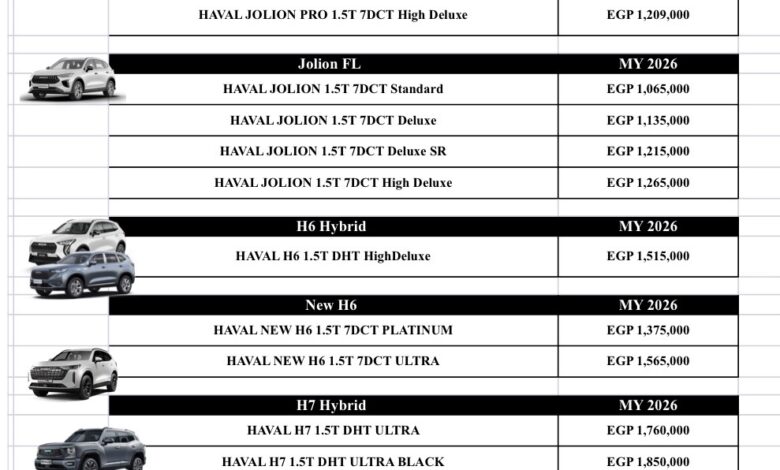 | HAVAL JOLION PRO 1.5T 7DCT High Deluxe | EGP 1,209,000 |
|---|---|

| Jolion FL | MY 2026 |
|---|---|
| HAVAL JOLION 1.5T 7DCT Standard | EGP 1,065,000 |
| HAVAL JOLION 1.5T 7DCT Deluxe | EGP 1,135,000 |
| HAVAL JOLION 1.5T 7DCT Deluxe SR | EGP 1,215,000 |
| HAVAL JOLION 1.5T 7DCT High Deluxe | EGP 1,265,000 |

| H6 Hybrid | MY 2026 |
|---|---|
| HAVAL H6 1.5T DHT HighDeluxe | EGP 1,515,000 |

| New H6 | MY 2026 |
|---|---|
| HAVAL NEW H6 1.5T 7DCT PLATINUM | EGP 1,375,000 |
| HAVAL NEW H6 1.5T 7DCT ULTRA | EGP 1,565,000 |

| H7 Hybrid | MY 2026 |
|---|---|
| HAVAL H7 1.5T DHT ULTRA | EGP 1,760,000 |
| HAVAL H7 1.5T DHT ULTRA BLACK | EGP 1,850,000 |